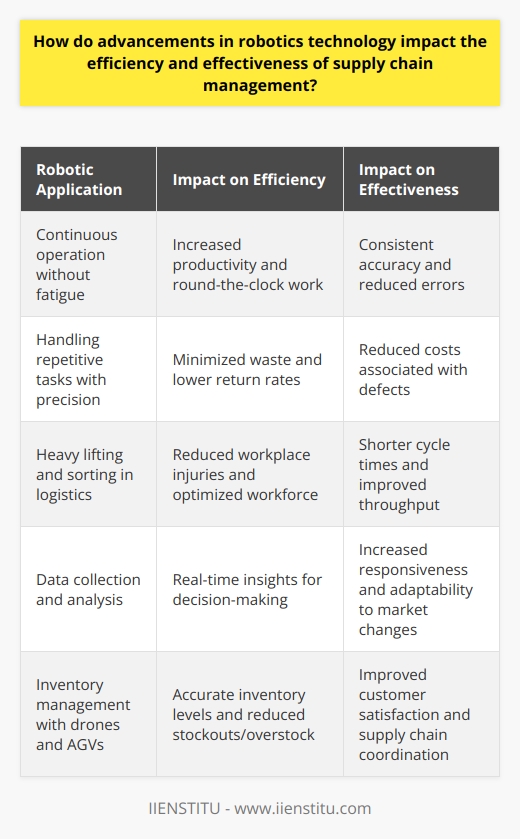 How do advancements in robotics technology impact the efficiency and effectiveness of supply chain management?

| Robotic Application | Impact on Efficiency | Impact on Effectiveness |
|---|---|---|
| Continuous operation without fatigue | Increased productivity and round-the-clock work | Consistent accuracy and reduced errors |
| Handling repetitive tasks with precision | Minimized waste and lower return rates | Reduced costs associated with defects |
| Heavy lifting and sorting in logistics | Reduced workplace injuries and optimized workforce | Shorter cycle times and improved throughput |
| Data collection and analysis | Real-time insights for decision-making | Increased responsiveness and adaptability to market changes |
| Inventory management with drones and AGVs | Accurate inventory levels and reduced stockouts/overstock | Improved customer satisfaction and supply chain coordination |

IIENSTITU - www.iienstitu.com